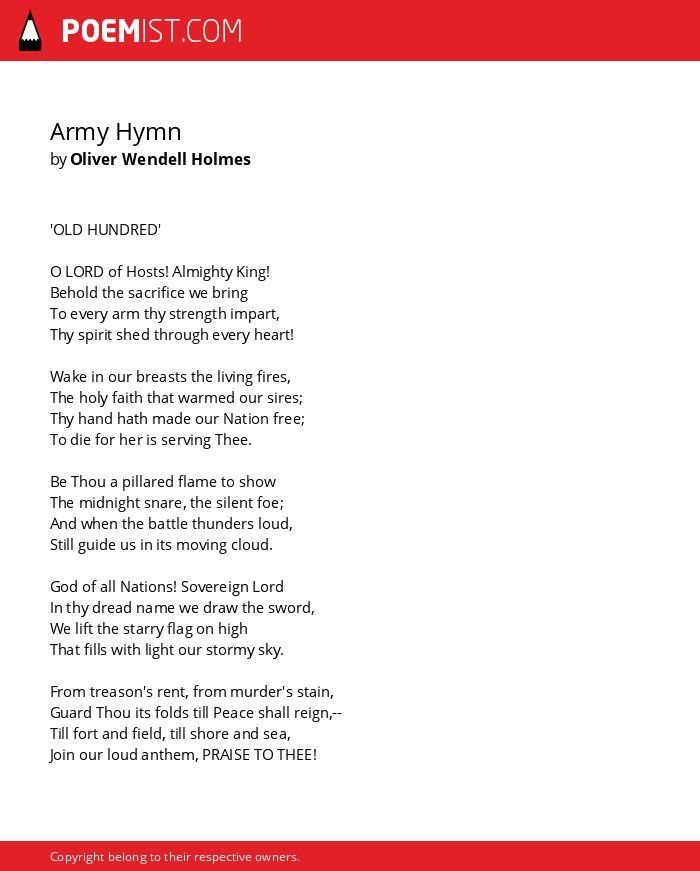 POEMIST.COM

Army Hymn
by Oliver Wendell Holmes

'OLD HUNDRED'

O LORD of Hosts! Almighty King!
Behold the sacrifice we bring
To every arm thy strength impart,
Thy spirit shed through every heart!

Wake in our breasts the living fires,
The holy faith that warmed our sires;
Thy hand hath made our Nation free;
To die for her is serving Thee.

Be Thou a pillared flame to show
The midnight snare, the silent foe;
And when the battle thunders loud,
Still guide us in its moving cloud.

God of all Nations! Sovereign Lord
In thy dread name we draw the sword,
We lift the starry flag on high
That fills with light our stormy sky.

From treason's rent, from murder's stain,
Guard Thou its folds till Peace shall reign,--
Till fort and field, till shore and sea,
Join our loud anthem, PRAISE TO THEE!

Copyright belong to their respective owners.